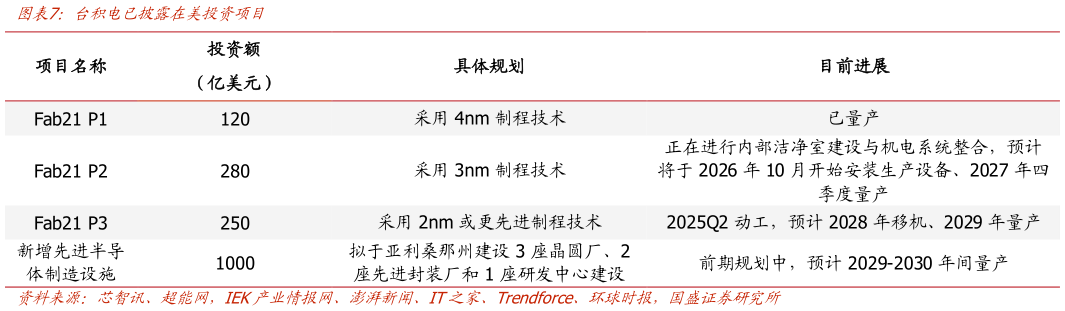 图表7：台积电已披露在美投资项目

| 项目名称 | 投资额（亿美元） | 具体规划 | 目前进展 |
|---|---|---|---|
| Fab21 P1 | 120 | 采用 4nm 制程技术 | 已量产 |
| Fab21 P2 | 280 | 采用 3nm 制程技术 | 正在进行内部洁净室建设与机电系统整合，预计将于 2026 年 10 月开始安装生产设备、2027 年四季度量产 |
| Fab21 P3 | 250 | 采用 2nm 或更先进制程技术 | 2025Q2 动工，预计 2028 年移机、2029 年量产 |
| 新增先进半导体制造设施 | 1000 | 拟于亚利桑那州建设 3 座晶圆厂、2 座先进封装厂和 1 座研发中心建设 | 前期规划中，预计 2029-2030 年间量产 |

资料来源：芯智讯、超能网，IEK 产业情报网、澎湃新闻、IT 之家、Trendforce、环球时报，国盛证券研究所